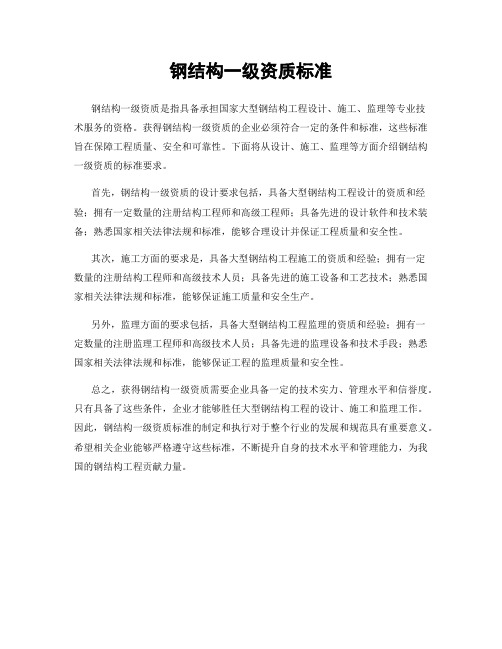 钢结构一级资质标准

钢结构一级资质是指具备承担国家大型钢结构工程设计、施工、监理等专业技术服务的资格。获得钢结构一级资质的企业必须符合一定的条件和标准，这些标准旨在保障工程质量、安全和可靠性。下面将从设计、施工、监理等方面介绍钢结构一级资质的标准要求。

首先，钢结构一级资质的设计要求包括，具备大型钢结构工程设计的资质和经验；拥有一定数量的注册结构工程师和高级工程师；具备先进的设计软件和技术装备；熟悉国家相关法律法规和标准，能够合理设计并保证工程质量和安全性。

其次，施工方面的要求是，具备大型钢结构工程施工的资质和经验；拥有一定数量的注册结构工程师和高级技术人员；具备先进的施工设备和工艺技术；熟悉国家相关法律法规和标准，能够保证施工质量和安全生产。

另外，监理方面的要求包括，具备大型钢结构工程监理的资质和经验；拥有一定数量的注册监理工程师和高级技术人员；具备先进的监理设备和技术手段；熟悉国家相关法律法规和标准，能够保证工程的监理质量和安全性。

总之，获得钢结构一级资质需要企业具备一定的技术实力、管理水平和信誉度。只有具备了这些条件，企业才能够胜任大型钢结构工程的设计、施工和监理工作。因此，钢结构一级资质标准的制定和执行对于整个行业的发展和规范具有重要意义。希望相关企业能够严格遵守这些标准，不断提升自身的技术水平和管理能力，为我国的钢结构工程贡献力量。